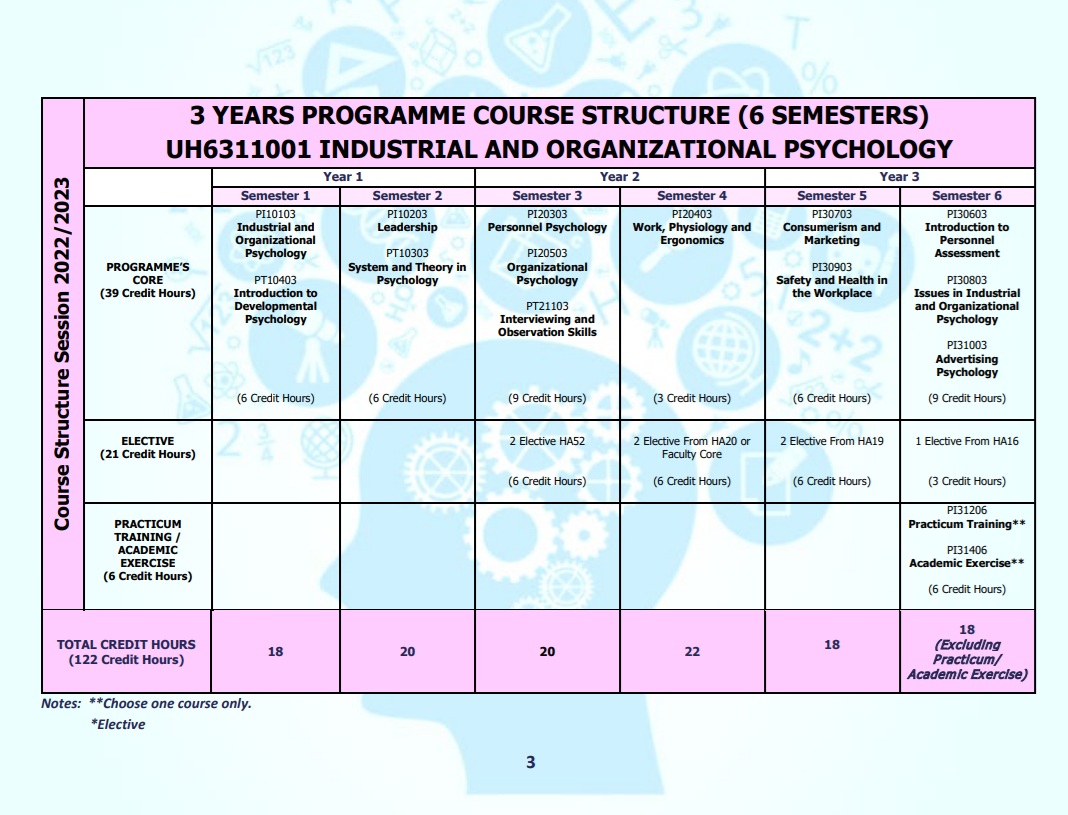 Course Structure Session 2022/2023

3 YEARS PROGRAMME COURSE STRUCTURE (6 SEMESTERS)
UH6311001 INDUSTRIAL AND ORGANIZATIONAL PSYCHOLOGY

| | Year 1 | | Year 2 | | Year 3 | |
|---|---|---|---|---|---|---|
| | Semester 1 | Semester 2 | Semester 3 | Semester 4 | Semester 5 | Semester 6 |
| PROGRAMME'S CORE (39 Credit Hours) | PI10103 Industrial and Organizational Psychology PT10403 Introduction to Developmental Psychology (6 Credit Hours) | PI10203 Leadership PT10303 System and Theory in Psychology (6 Credit Hours) | PI20303 Personnel Psychology PI20503 Organizational Psychology PT21103 Interviewing and Observation Skills (9 Credit Hours) | PI20403 Work, Physiology and Ergonomics (3 Credit Hours) | PI30703 Consumerism and Marketing PI30903 Safety and Health in the Workplace (6 Credit Hours) | PI30603 Introduction to Personnel Assessment PI30803 Issues in Industrial and Organizational Psychology PI31003 Advertising Psychology (9 Credit Hours) |
| ELECTIVE (21 Credit Hours) | | | 2 Elective HA52 (6 Credit Hours) | 2 Elective From HA20 or Faculty Core (6 Credit Hours) | 2 Elective From HA19 (6 Credit Hours) | 1 Elective From HA16 (3 Credit Hours) |
| PRACTICUM TRAINING / ACADEMIC EXERCISE (6 Credit Hours) | | | | | | PI31206 Practicum Training** PI31406 Academic Exercise** (6 Credit Hours) |
| TOTAL CREDIT HOURS (122 Credit Hours) | 18 | 20 | 20 | 22 | 18 | 18 (Excluding Practicum/ Academic Exercise) |

Notes: **Choose one course only.
*Elective

3